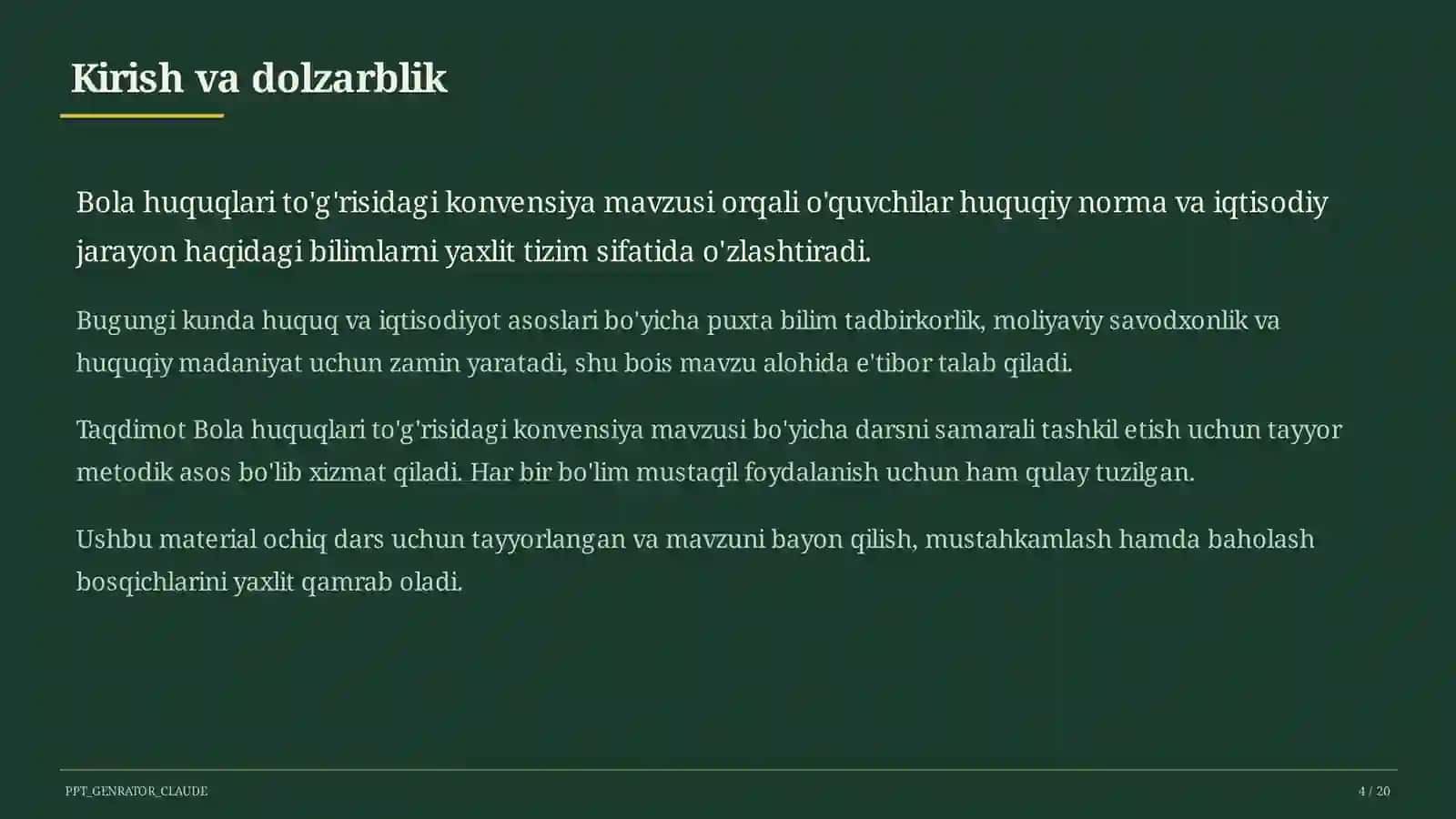 Kirish va dolzarblik

Bola huquqlari to'g'risidagi konvensiya mavzusi orqali o'quvchilar huquqiy norma va iqtisodiy jarayon haqidagi bilimlarni yaxlit tizim sifatida o'zlashtiradi.

Bugungi kunda huquq va iqtisodiyot asoslari bo'yicha puxta bilim tadbirkorlik, moliyaviy savodxonlik va huquqiy madaniyat uchun zamin yaratadi, shu bois mavzu alohida e'tibor talab qiladi.

Taqdimot Bola huquqlari to'g'risidagi konvensiya mavzusi bo'yicha darsni samarali tashkil etish uchun tayyor metodik asos bo'lib xizmat qiladi. Har bir bo'lim mustaqil foydalanish uchun ham qulay tuzilgan.

Ushbu material ochiq dars uchun tayyorlangan va mavzuni bayon qilish, mustahkamlash hamda baholash bosqichlarini yaxlit qamrab oladi.

PPT_GENRATOR_CLAUDE

4 / 20